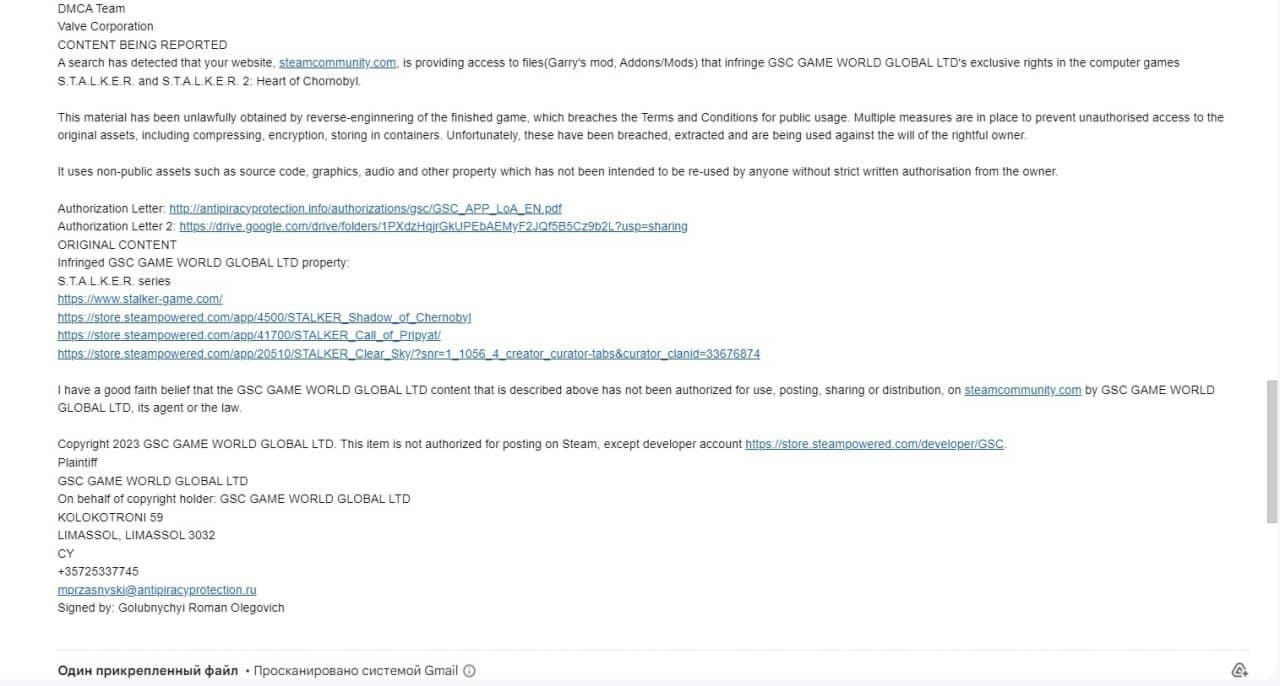 DMCA Team
Valve Corporation
CONTENT BEING REPORTED
A search has detected that your website, steamcommunity.com, is providing access to files(Garry's mod, Addons/Mods) that infringe GSC GAME WORLD GLOBAL LTD's exclusive rights in the computer games S.T.A.L.K.E.R. and S.T.A.L.K.E.R. 2: Heart of Chornobyl.

This material has been unlawfully obtained by reverse-enginnering of the finished game, which breaches the Terms and Conditions for public usage. Multiple measures are in place to prevent unauthorised access to the original assets, including compressing, encryption, storing in containers. Unfortunately, these have been breached, extracted and are being used against the will of the rightful owner.

It uses non-public assets such as source code, graphics, audio and other property which has not been intended to be re-used by anyone without strict written authorisation from the owner.

Authorization Letter: http://antipiracyprotection.info/authorizations/gsc/GSC_APP_LoA_EN.pdf
Authorization Letter 2: https://drive.google.com/drive/folders/1PXdzHqjrGkUPEbAEMyF2JQf5B5Cz9b2L?usp=sharing
ORIGINAL CONTENT
Infringed GSC GAME WORLD GLOBAL LTD property:
S.T.A.L.K.E.R. series
https://www.stalker-game.com/
https://store.steampowered.com/app/4500/STALKER_Shadow_of_Chernobyl
https://store.steampowered.com/app/41700/STALKER_Call_of_Pripyat/
https://store.steampowered.com/app/20510/STALKER_Clear_Sky/?snr=1_1056_4_creator_curator-tabs&curator_clanid=33676874

I have a good faith belief that the GSC GAME WORLD GLOBAL LTD content that is described above has not been authorized for use, posting, sharing or distribution, on steamcommunity.com by GSC GAME WORLD GLOBAL LTD, its agent or the law.

Copyright 2023 GSC GAME WORLD GLOBAL LTD. This item is not authorized for posting on Steam, except developer account https://store.steampowered.com/developer/GSC.
Plaintiff
GSC GAME WORLD GLOBAL LTD
On behalf of copyright holder: GSC GAME WORLD GLOBAL LTD
KOLOKOTRONI 59
LIMASSOL, LIMASSOL 3032
CY
+35725337745
mprzasnyski@antipiracyprotection.ru
Signed by: Golubnychyi Roman Olegovich

Один прикрепленный файл • Просканировано системой Gmail